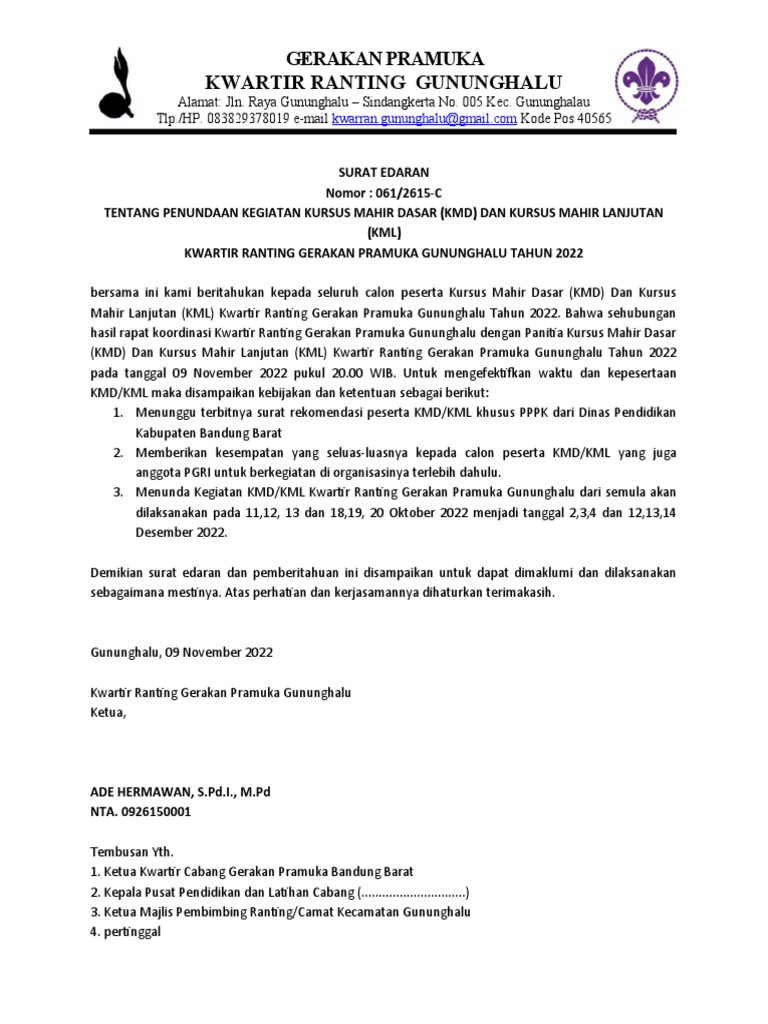 GERAKAN PRAMUKA
KWARTIR RANTING GUNUNGHALU
Alamat: Jln. Raya Gununghalu – Sindangkerta No. 005 Kec. Gununghalau
Tlp./HP. 083829378019 e-mail kwarran.gununghalu@gmail.com Kode Pos 40565

SURAT EDARAN
Nomor : 061/2615-C
TENTANG PENUNDAAN KEGIATAN KURSUS MAHIR DASAR (KMD) DAN KURSUS MAHIR LANJUTAN (KML)
KWARTIR RANTING GERAKAN PRAMUKA GUNUNGHALU TAHUN 2022

bersama ini kami beritahukan kepada seluruh calon peserta Kursus Mahir Dasar (KMD) Dan Kursus Mahir Lanjutan (KML) Kwartir Ranting Gerakan Pramuka Gununghalu Tahun 2022. Bahwa sehubungan hasil rapat koordinasi Kwartir Ranting Gerakan Pramuka Gununghalu dengan Panitia Kursus Mahir Dasar (KMD) Dan Kursus Mahir Lanjutan (KML) Kwartir Ranting Gerakan Pramuka Gununghalu Tahun 2022 pada tanggal 09 November 2022 pukul 20.00 WIB. Untuk mengefektifkan waktu dan kepesertaan KMD/KML maka disampaikan kebijakan dan ketentuan sebagai berikut:
1. Menunggu terbitnya surat rekomendasi peserta KMD/KML khusus PPPK dari Dinas Pendidikan Kabupaten Bandung Barat
2. Memberikan kesempatan yang seluas-luasnya kepada calon peserta KMD/KML yang juga anggota PGRI untuk berkegiatan di organisasinya terlebih dahulu.
3. Menunda Kegiatan KMD/KML Kwartir Ranting Gerakan Pramuka Gununghalu dari semula akan dilaksanakan pada 11,12, 13 dan 18,19, 20 Oktober 2022 menjadi tanggal 2,3,4 dan 12,13,14 Desember 2022.

Demikian surat edaran dan pemberitahuan ini disampaikan untuk dapat dimaklumi dan dilaksanakan sebagaimana mestinya. Atas perhatian dan kerjasamannya dihaturkan terimakasih.

Gununghalu, 09 November 2022

Kwartir Ranting Gerakan Pramuka Gununghalu
Ketua,

ADE HERMAWAN, S.Pd.I., M.Pd
NTA. 0926150001

Tembusan Yth.
1. Ketua Kwartir Cabang Gerakan Pramuka Bandung Barat
2. Kepala Pusat Pendidikan dan Latihan Cabang (..............................)
3. Ketua Majlis Pembimbing Ranting/Camat Kecamatan Gununghalu
4. pertinggal